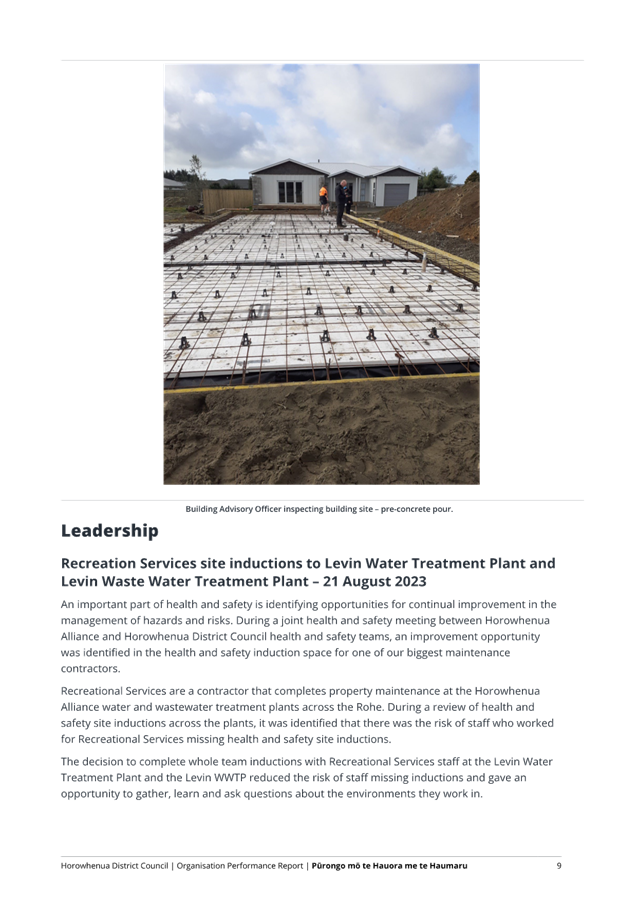 Building Advisory Officer inspecting building site – pre-concrete pour.

Leadership

Recreation Services site inductions to Levin Water Treatment Plant and Levin Waste Water Treatment Plant – 21 August 2023

An important part of health and safety is identifying opportunities for continual improvement in the management of hazards and risks. During a joint health and safety meeting between Horowhenua Alliance and Horowhenua District Council health and safety teams, an improvement opportunity was identified in the health and safety induction space for one of our biggest maintenance contractors.

Recreational Services are a contractor that completes property maintenance at the Horowhenua Alliance water and wastewater treatment plants across the Rohe. During a review of health and safety site inductions across the plants, it was identified that there was the risk of staff who worked for Recreational Services missing health and safety site inductions.

The decision to complete whole team inductions with Recreational Services staff at the Levin Water Treatment Plant and the Levin WWTP reduced the risk of staff missing inductions and gave an opportunity to gather, learn and ask questions about the environments they work in.

Horowhenua District Council | Organisation Performance Report | Pūrongo mō te Hauora me te Haumaru 9